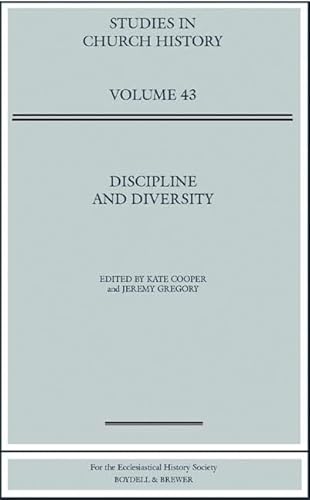 STUDIES IN CHURCH HISTORY

VOLUME 43

DISCIPLINE AND DIVERSITY

EDITED BY KATE COOPER and JEREMY GREGORY

For the Ecclesiastical History Society
BOYDELL & BREWER